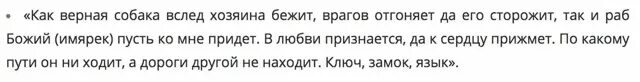 • «Как верная собака вслед хозяина бежит, врагов отгоняет да его сторожит, так и раб Божий (имярек) пусть ко мне придет. В любви признается, да к сердцу прижмет. По какому пути он ни ходит, а дороги другой не находит. Ключ, замок, язык».